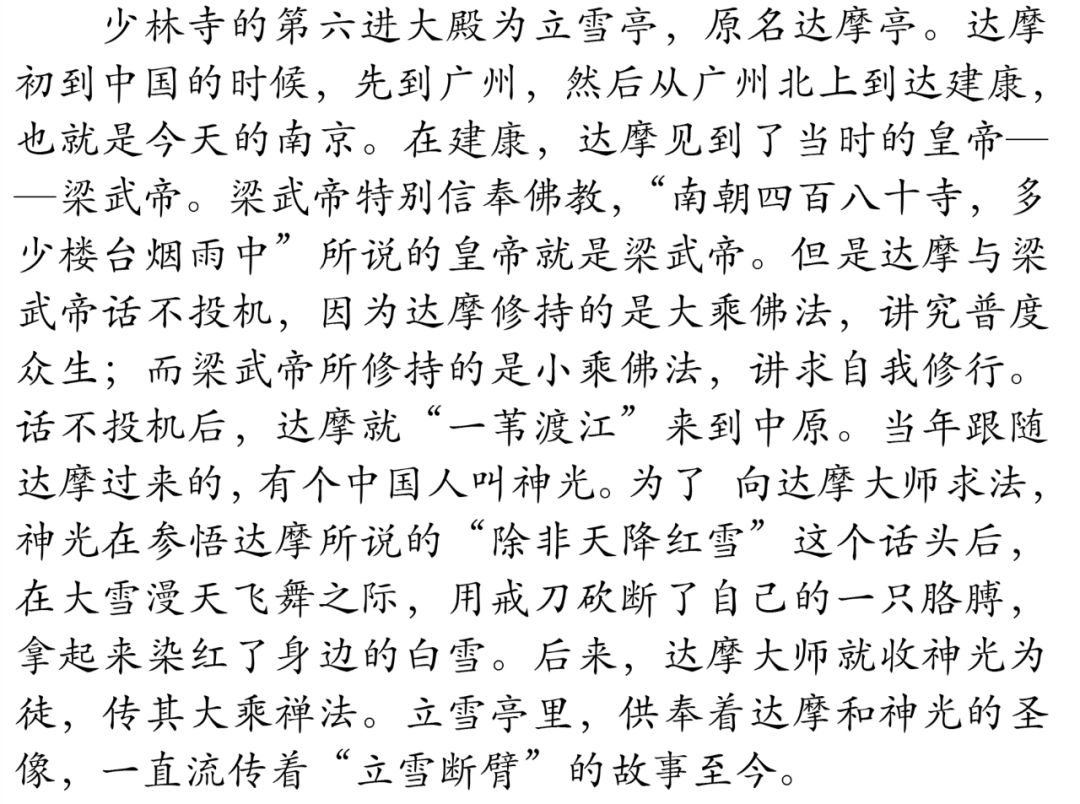 少林寺的第六进大殿为立雪亭，原名达摩亭。达摩初到中国的时候，先到广州，然后从广州北上到达建康，也就是今天的南京。在建康，达摩见到了当时的皇帝——梁武帝。梁武帝特别信奉佛教，“南朝四百八十寺，多少楼台烟雨中”所说的皇帝就是梁武帝。但是达摩与梁武帝话不投机，因为达摩修持的是大乘佛法，讲究普度众生；而梁武帝所修持的是小乘佛法，讲求自我修行。话不投机后，达摩就“一苇渡江”来到中原。当年跟随达摩过来的，有个中国人叫神光。为了向达摩大师求法，神光在参悟达摩所说的“除非天降红雪”这个话头后，在大雪漫天飞舞之际，用戒刀砍断了自己的一只胳膊，拿起来染红了身边的白雪。后来，达摩大师就收神光为徒，传其大乘禅法。立雪亭里，供奉着达摩和神光的圣像，一直流传着“立雪断臂”的故事至今。